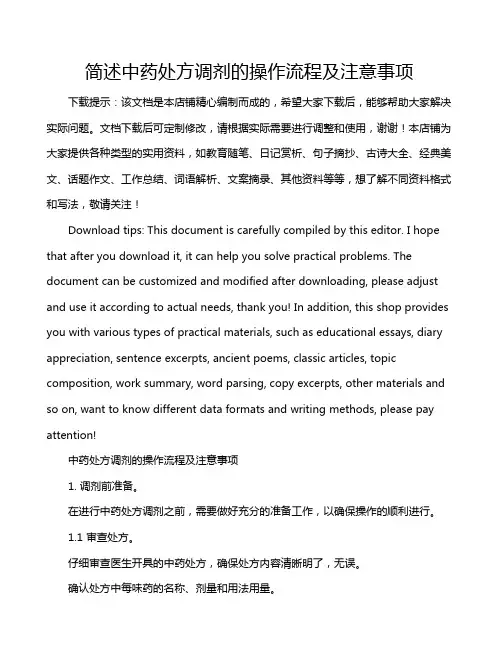 简述中药处方调剂的操作流程及注意事项

下载提示：该文档是本店铺精心编制而成的，希望大家下载后，能够帮助大家解决实际问题。文档下载后可定制修改，请根据实际需要进行调整和使用，谢谢！本店铺为大家提供各种类型的实用资料，如教育随笔、日记赏析、句子摘抄、古诗大全、经典美文、话题作文、工作总结、词语解析、文案摘录、其他资料等等，想了解不同资料格式和写法，敬请关注！

Download tips: This document is carefully compiled by this editor. I hope that after you download it, it can help you solve practical problems. The document can be customized and modified after downloading, please adjust and use it according to actual needs, thank you! In addition, this shop provides you with various types of practical materials, such as educational essays, diary appreciation, sentence excerpts, ancient poems, classic articles, topic composition, work summary, word parsing, copy excerpts, other materials and so on, want to know different data formats and writing methods, please pay attention!

中药处方调剂的操作流程及注意事项

1. 调剂前准备。

在进行中药处方调剂之前，需要做好充分的准备工作，以确保操作的顺利进行。

1.1 审查处方。

仔细审查医生开具的中药处方，确保处方内容清晰明了，无误。

确认处方中每味药的名称、剂量和用法用量。